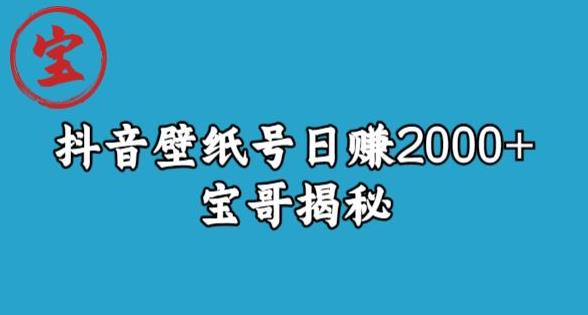 宝

抖音壁纸号日赚2000+
宝哥揭秘